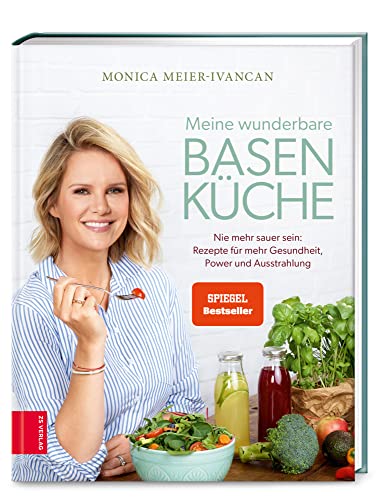 MONICA MEIER-IVANCAN

Meine wunderbare
BASEN
KÜCHE

Nie mehr sauer sein:
Rezepte für mehr Gesundheit,
Power und Ausstrahlung

SPIEGEL
Bestseller

ZS VERLAG